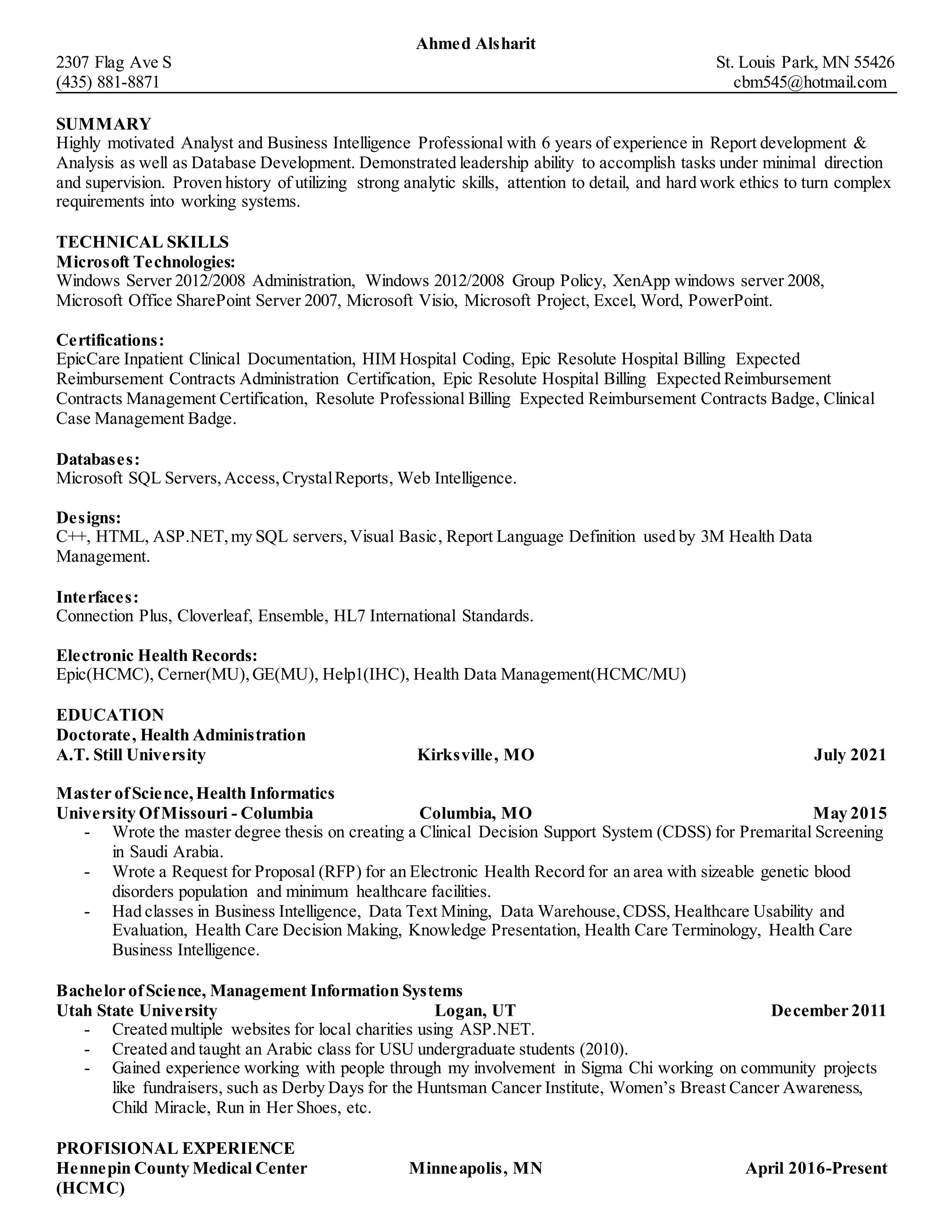 Ahmed Alsharit
2307 Flag Ave S St. Louis Park, MN 55426
(435) 881-8871 cbm545@hotmail.com

SUMMARY
Highly motivated Analyst and Business Intelligence Professional with 6 years of experience in Report development & Analysis as well as Database Development. Demonstrated leadership ability to accomplish tasks under minimal direction and supervision. Proven history of utilizing strong analytic skills, attention to detail, and hard work ethics to turn complex requirements into working systems.

TECHNICAL SKILLS
Microsoft Technologies:
Windows Server 2012/2008 Administration, Windows 2012/2008 Group Policy, XenApp windows server 2008, Microsoft Office SharePoint Server 2007, Microsoft Visio, Microsoft Project, Excel, Word, PowerPoint.

Certifications:
EpicCare Inpatient Clinical Documentation, HIM Hospital Coding, Epic Resolute Hospital Billing Expected Reimbursement Contracts Administration Certification, Epic Resolute Hospital Billing Expected Reimbursement Contracts Management Certification, Resolute Professional Billing Expected Reimbursement Contracts Badge, Clinical Case Management Badge.

Databases:
Microsoft SQL Servers, Access, Crystal Reports, Web Intelligence.

Designs:
C++, HTML, ASP.NET, my SQL servers, Visual Basic, Report Language Definition used by 3M Health Data Management.

Interfaces:
Connection Plus, Cloverleaf, Ensemble, HL7 International Standards.

Electronic Health Records:
Epic(HCMC), Cerner(MU), GE(MU), Help1(IHC), Health Data Management(HCMC/MU)

EDUCATION
Doctorate, Health Administration
A.T. Still University Kirksville, MO July 2021

Master of Science, Health Informatics
University Of Missouri - Columbia Columbia, MO May 2015
- Wrote the master degree thesis on creating a Clinical Decision Support System (CDSS) for Premarital Screening in Saudi Arabia.
- Wrote a Request for Proposal (RFP) for an Electronic Health Record for an area with sizeable genetic blood disorders population and minimum healthcare facilities.
- Had classes in Business Intelligence, Data Text Mining, Data Warehouse, CDSS, Healthcare Usability and Evaluation, Health Care Decision Making, Knowledge Presentation, Health Care Terminology, Health Care Business Intelligence.

Bachelor of Science, Management Information Systems
Utah State University Logan, UT December 2011
- Created multiple websites for local charities using ASP.NET.
- Created and taught an Arabic class for USU undergraduate students (2010).
- Gained experience working with people through my involvement in Sigma Chi working on community projects like fundraisers, such as Derby Days for the Huntsman Cancer Institute, Women's Breast Cancer Awareness, Child Miracle, Run in Her Shoes, etc.

PROFISIONAL EXPERIENCE
Hennepin County Medical Center (HCMC) Minneapolis, MN April 2016-Present